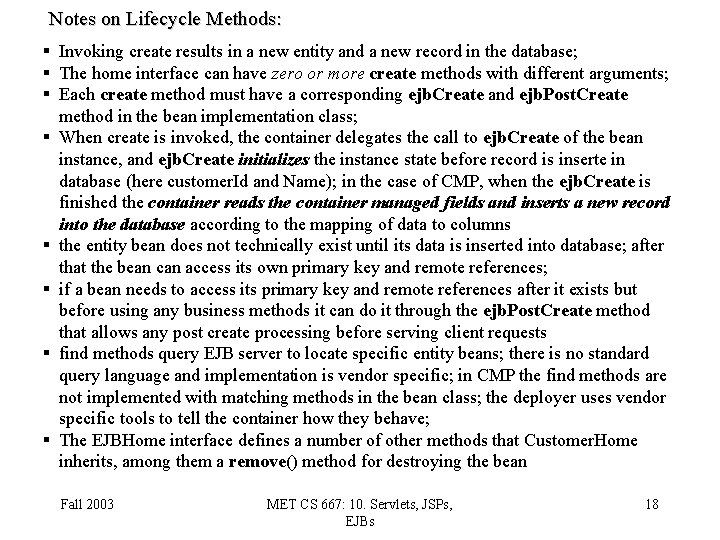 Notes on Lifecycle Methods:

▪ Invoking create results in a new entity and a new record in the database;
▪ The home interface can have zero or more create methods with different arguments;
▪ Each create method must have a corresponding ejbCreate and ejbPostCreate method in the bean implementation class;
▪ When create is invoked, the container delegates the call to ejbCreate of the bean instance, and ejbCreate initializes the instance state before record is inserte in database (here customerId and Name); in the case of CMP, when the ejbCreate is finished the container reads the container managed fields and inserts a new record into the database according to the mapping of data to columns
▪ the entity bean does not technically exist until its data is inserted into database; after that the bean can access its own primary key and remote references;
▪ if a bean needs to access its primary key and remote references after it exists but before using any business methods it can do it through the ejbPostCreate method that allows any post create processing before serving client requests
▪ find methods query EJB server to locate specific entity beans; there is no standard query language and implementation is vendor specific; in CMP the find methods are not implemented with matching methods in the bean class; the deployer uses vendor specific tools to tell the container how they behave;
▪ The EJBHome interface defines a number of other methods that CustomerHome inherits, among them a remove() method for destroying the bean

Fall 2003

MET CS 667: 10. Servlets, JSPs, EJBs

18